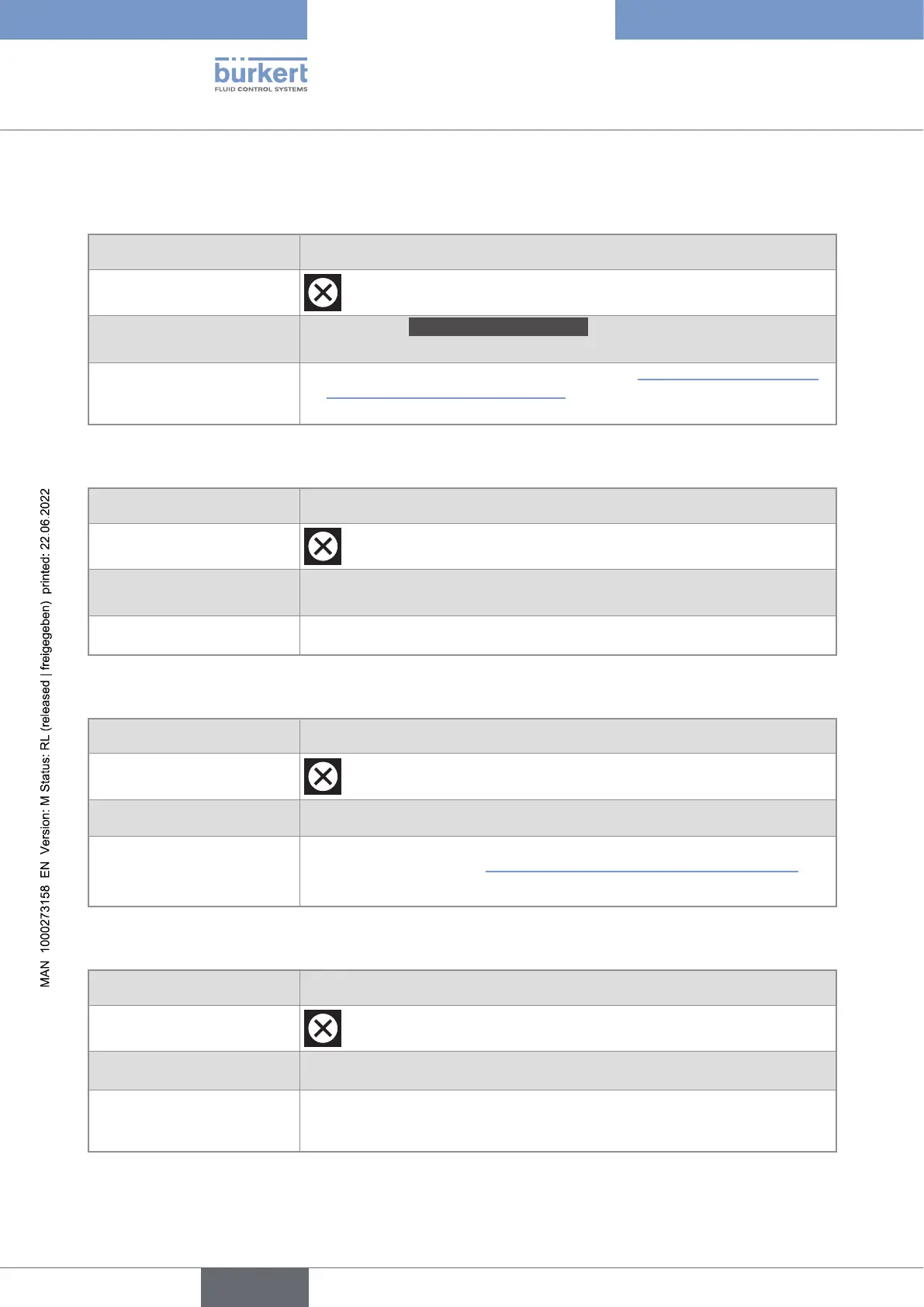 bürkert
FLUID CONTROL SYSTEMS

MAN 1000273158 EN Version: M Status: RL (released | freigegeben) printed: 22.06.2022